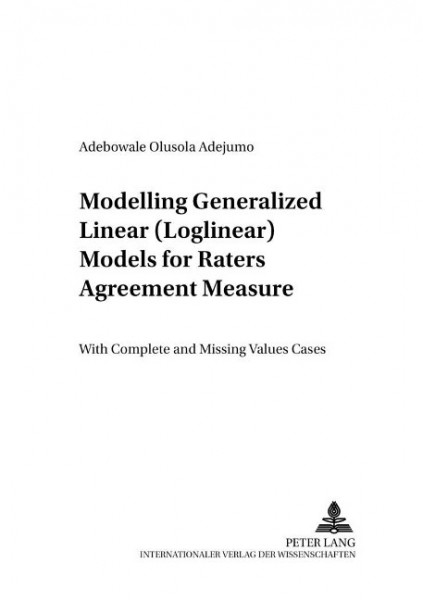 Adebowale Olusola Adejumo

Modelling Generalized Linear (Loglinear) Models for Raters Agreement Measure

With Complete and Missing Values Cases

PETER LANG
INTERNATIONALER VERLAG DER WISSENSCHAFTEN